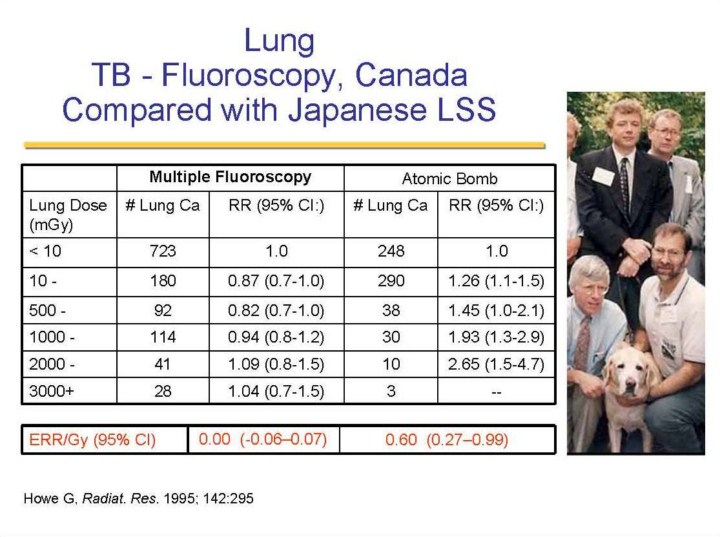 Lung
TB - Fluoroscopy, Canada
Compared with Japanese LSS

| | Multiple Fluoroscopy | | Atomic Bomb | |
|---|---|---|---|---|
| Lung Dose (mGy) | # Lung Ca | RR (95% CI:) | # Lung Ca | RR (95% CI:) |
| < 10 | 723 | 1.0 | 248 | 1.0 |
| 10 - | 180 | 0.87 (0.7-1.0) | 290 | 1.26 (1.1-1.5) |
| 500 - | 92 | 0.82 (0.7-1.0) | 38 | 1.45 (1.0-2.1) |
| 1000 - | 114 | 0.94 (0.8-1.2) | 30 | 1.93 (1.3-2.9) |
| 2000 - | 41 | 1.09 (0.8-1.5) | 10 | 2.65 (1.5-4.7) |
| 3000+ | 28 | 1.04 (0.7-1.5) | 3 | -- |

| ERR/Gy (95% CI) | 0.00 (-0.06–0.07) | 0.60 (0.27–0.99) |
|---|---|---|

Howe G, Radiat. Res. 1995; 142:295